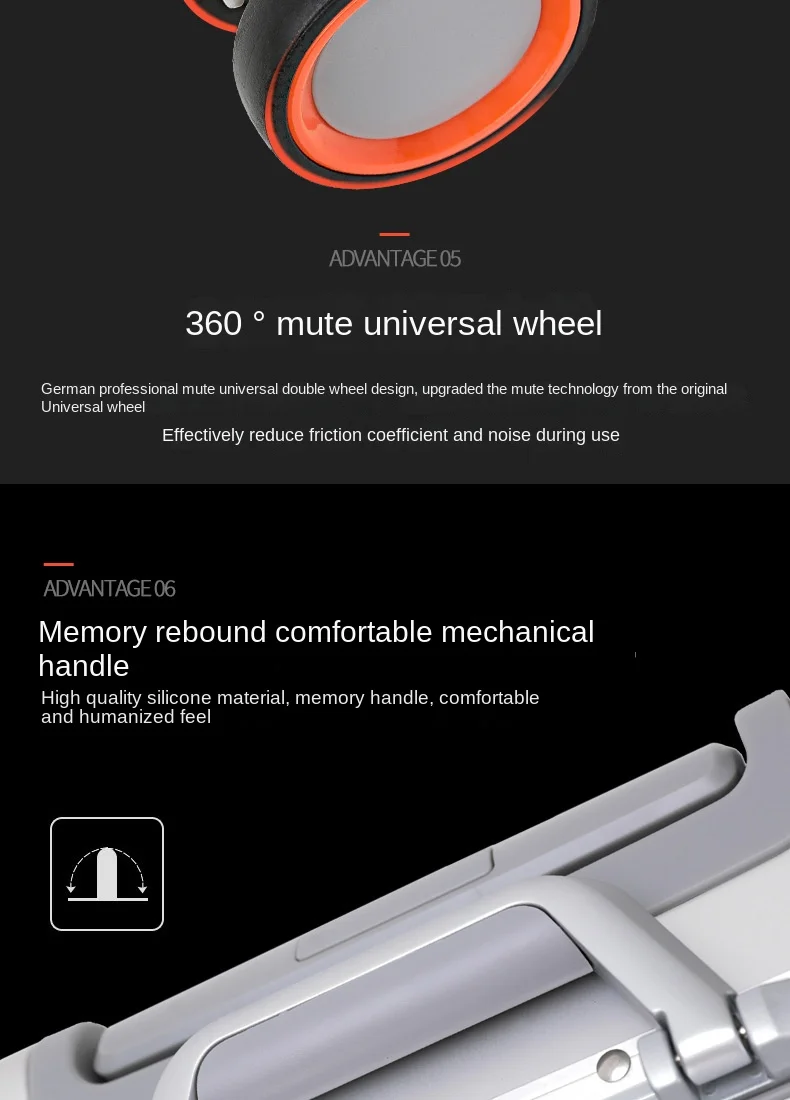 ADVANTAGE 05

360 ° mute universal wheel

German professional mute universal double wheel design, upgraded the mute technology from the original Universal wheel

Effectively reduce friction coefficient and noise during use

ADVANTAGE 06

Memory rebound comfortable mechanical handle

High quality silicone material, memory handle, comfortable and humanized feel